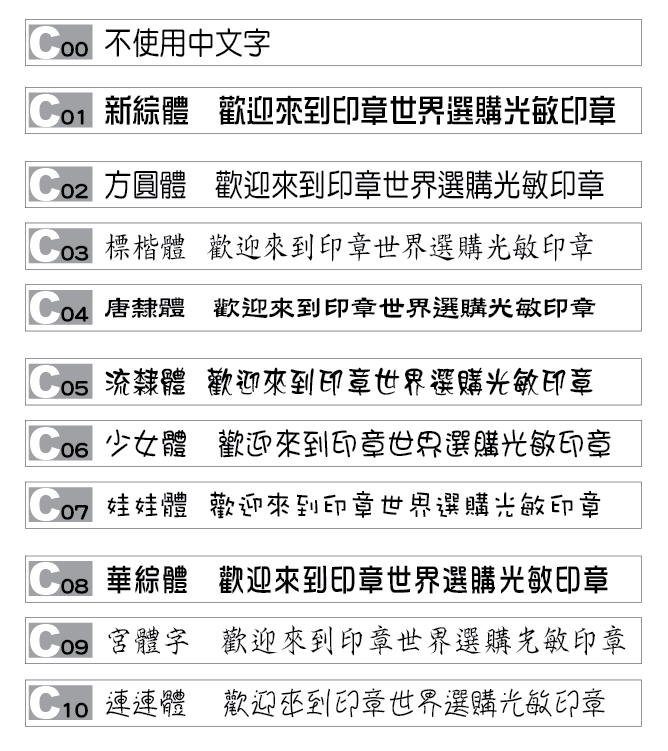 C00 不使用中文字

C01 新綜體 歡迎來到印章世界選購光敏印章

C02 方圓體 歡迎來到印章世界選購光敏印章

C03 標楷體 歡迎來到印章世界選購光敏印章

C04 唐隸體 歡迎來到印章世界選購光敏印章

C05 流隸體 歡迎來到印章世界選購光敏印章

C06 少女體 歡迎來到印章世界選購光敏印章

C07 娃娃體 歡迎來到印章世界選購光敏印章

C08 華綜體 歡迎來到印章世界選購光敏印章

C09 宮體字 歡迎來到印章世界選購光敏印章

C10 連連體 歡迎來到印章世界選購光敏印章